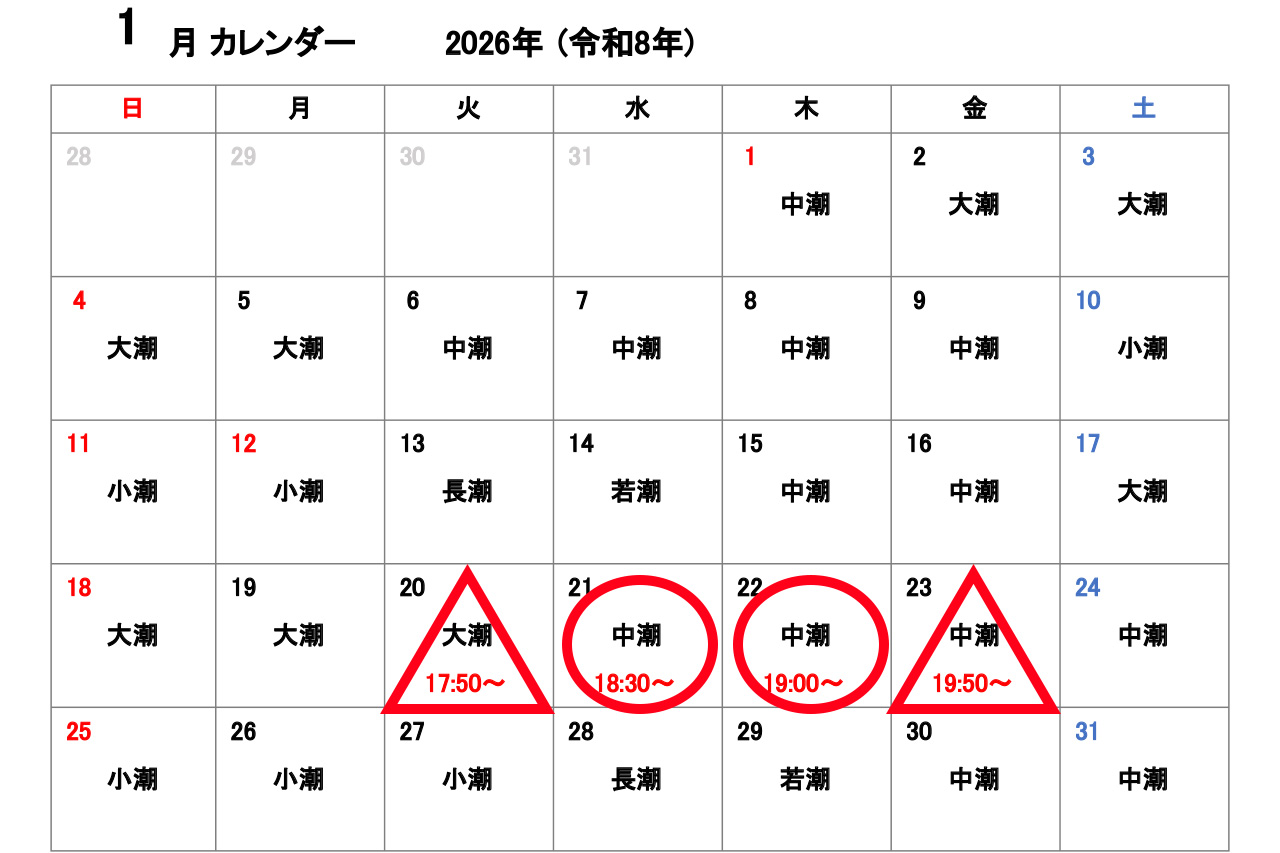 1 月 カレンダー 2026年（令和8年）

| 日 | 月 | 火 | 水 | 木 | 金 | 土 |
|---|---|---|---|---|---|---|
| 28 | 29 | 30 | 31 | 1 中潮 | 2 大潮 | 3 大潮 |
| 4 大潮 | 5 大潮 | 6 中潮 | 7 中潮 | 8 中潮 | 9 中潮 | 10 小潮 |
| 11 小潮 | 12 小潮 | 13 長潮 | 14 若潮 | 15 中潮 | 16 中潮 | 17 大潮 |
| 18 大潮 | 19 大潮 | 20 大潮 17:50～ | 21 中潮 18:30～ | 22 中潮 19:00～ | 23 中潮 19:50～ | 24 中潮 |
| 25 小潮 | 26 小潮 | 27 小潮 | 28 長潮 | 29 若潮 | 30 中潮 | 31 中潮 |